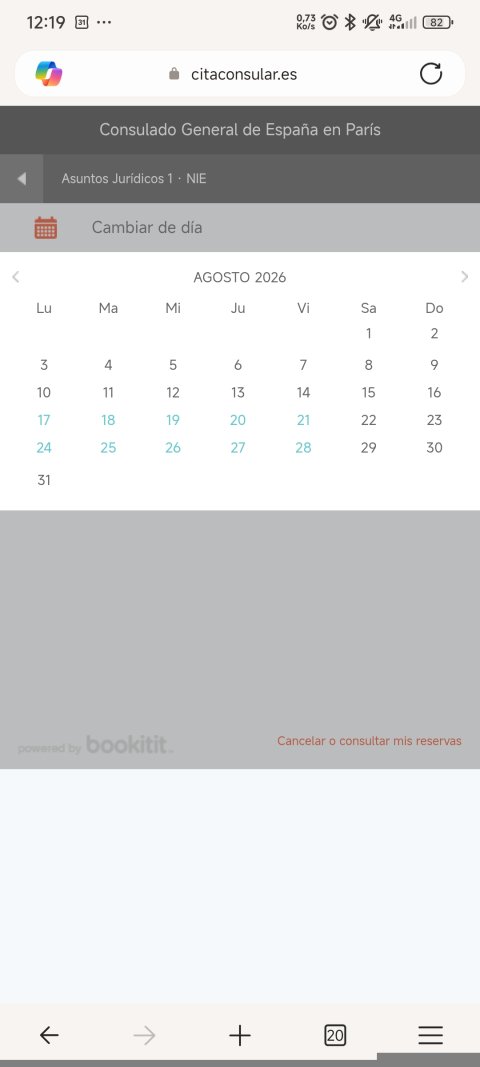 12:19 31 ··· 0,73 Ko/s 4G 82

citaconsular.es

Consulado General de España en París

Asuntos Jurídicos 1 · NIE

Cambiar de día

AGOSTO 2026

| Lu | Ma | Mi | Ju | Vi | Sa | Do |
|---|---|---|---|---|---|---|
| | | | | | 1 | 2 |
| 3 | 4 | 5 | 6 | 7 | 8 | 9 |
| 10 | 11 | 12 | 13 | 14 | 15 | 16 |
| 17 | 18 | 19 | 20 | 21 | 22 | 23 |
| 24 | 25 | 26 | 27 | 28 | 29 | 30 |
| 31 | | | | | | |

powered by bookitit

Cancelar o consultar mis reservas

20